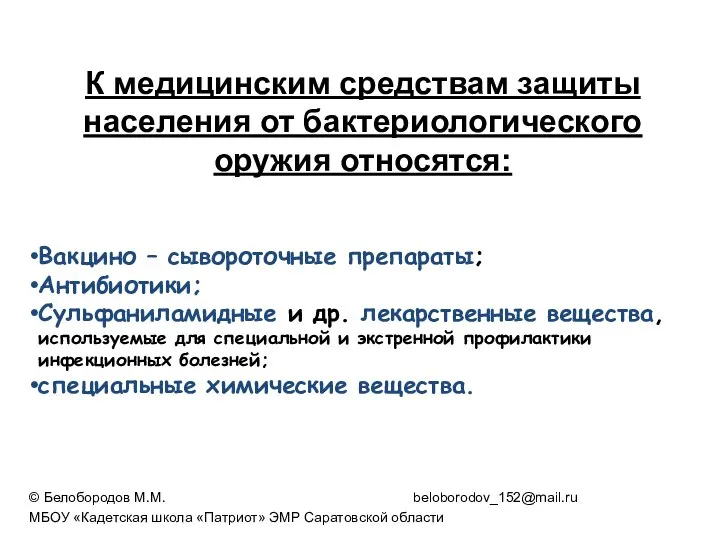 К медицинским средствам защиты населения от бактериологического оружия относятся:

•Вакцино – сывороточные препараты;
•Антибиотики;
•Сульфаниламидные и др. лекарственные вещества, используемые для специальной и экстренной профилактики инфекционных болезней;
•специальные химические вещества.

© Белобородов М.М.
beloborodov_152@mail.ru
МБОУ «Кадетская школа «Патриот» ЭМР Саратовской области